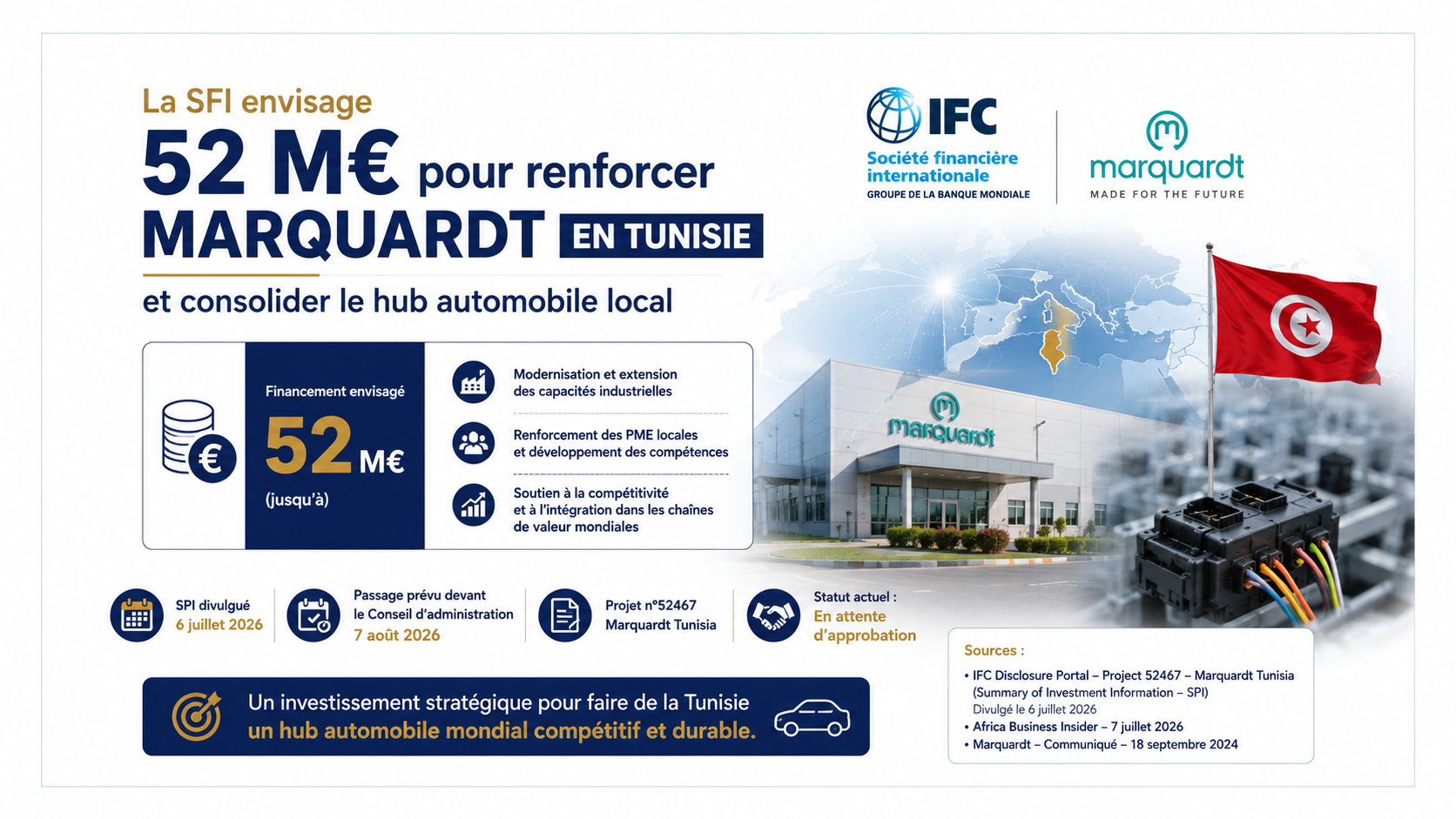 La SFI envisage

52 M€ pour renforcer MARQUARDT EN TUNISIE

et consolider le hub automobile local

IFC
Société financière internationale
GROUPE DE LA BANQUE MONDIALE

marquardt
MADE FOR THE FUTURE

Financement envisagé
52 M€
(jusqu'à)

Modernisation et extension des capacités industrielles

Renforcement des PME locales et développement des compétences

Soutien à la compétitivité et à l'intégration dans les chaînes de valeur mondiales

marquardt

SPI divulgué
6 juillet 2026

Passage prévu devant le Conseil d'administration
7 août 2026

Projet n°52467
Marquardt Tunisia

Statut actuel :
En attente d'approbation

Un investissement stratégique pour faire de la Tunisie un hub automobile mondial compétitif et durable.

Sources :
• IFC Disclosure Portal – Project 52467 – Marquardt Tunisia (Summary of Investment Information – SPI)
Divulgé le 6 juillet 2026
• Africa Business Insider – 7 juillet 2026
• Marquardt – Communiqué – 18 septembre 2024